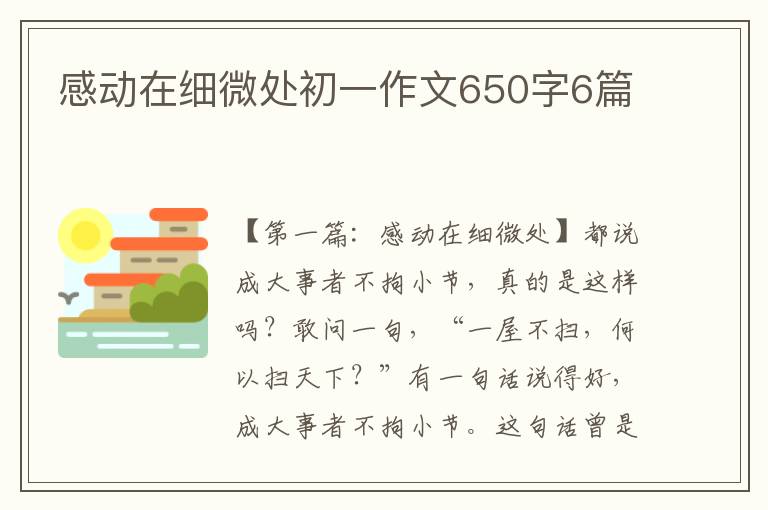 感动在细微处初一作文650字6篇

【第一篇：感动在细微处】都说成大事者不拘小节，真的是这样吗？敢问一句，“一屋不扫，何以扫天下？”有一句话说得好，成大事者不拘小节。这句话曾是